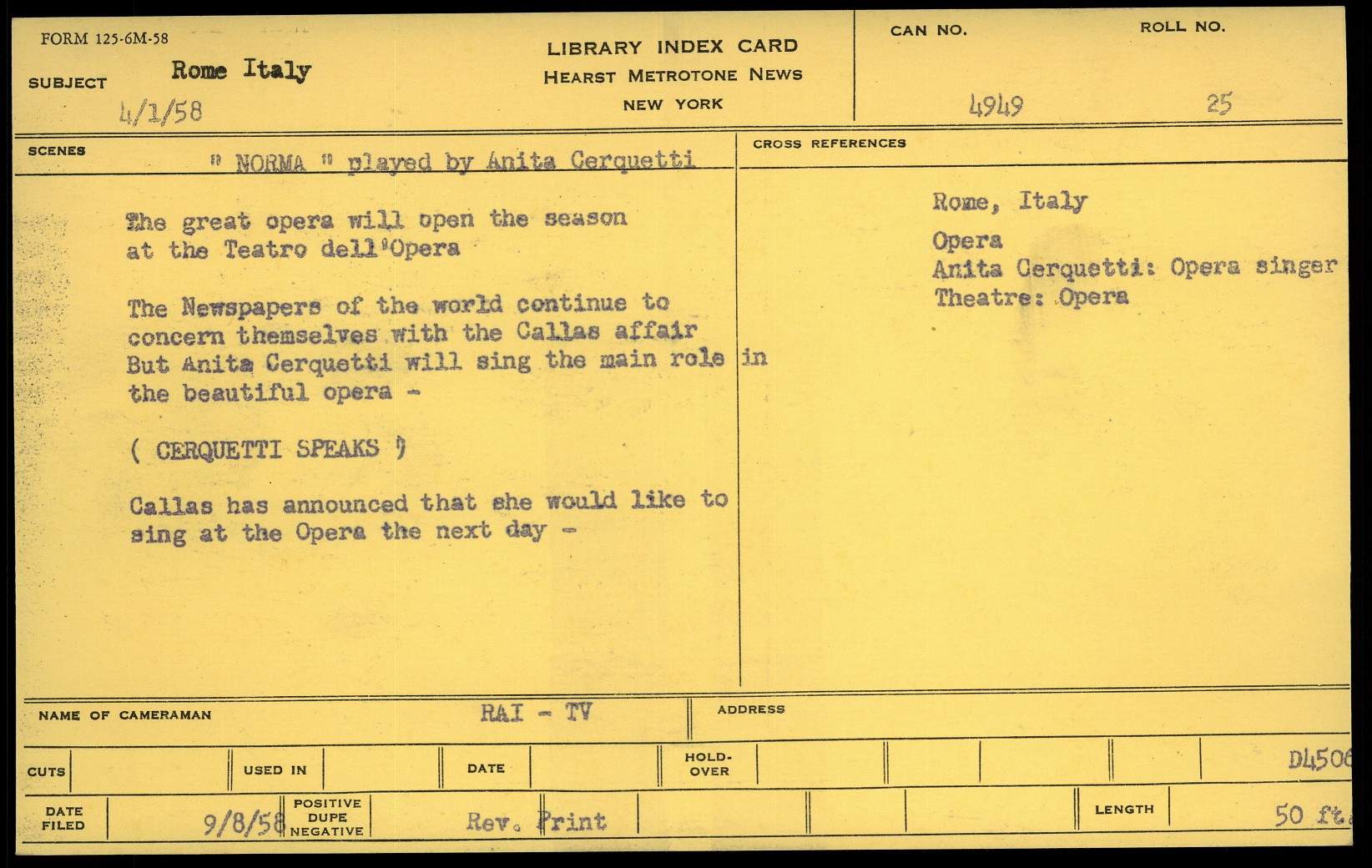 FORM 125-6M-58

SUBJECT Rome Italy
4/1/58

LIBRARY INDEX CARD
HEARST METROTONE NEWS
NEW YORK

CAN NO.
4949

ROLL NO.
25

SCENES " NORMA " played by Anita Cerquetti

The great opera will open the season at the Teatro dell'Opera

The Newspapers of the world continue to concern themselves with the Callas affair But Anita Cerquetti will sing the main role in the beautiful opera -

( CERQUETTI SPEAKS )

Callas has announced that she would like to sing at the Opera the next day -

CROSS REFERENCES

Rome, Italy

Opera
Anita Cerquetti: Opera singer
Theatre: Opera

NAME OF CAMERAMAN RAI - TV

ADDRESS

CUTS

USED IN

DATE

HOLD-OVER

D4506

DATE FILED 9/8/58

POSITIVE DUPE NEGATIVE

Rev. Print

LENGTH 50 ft.